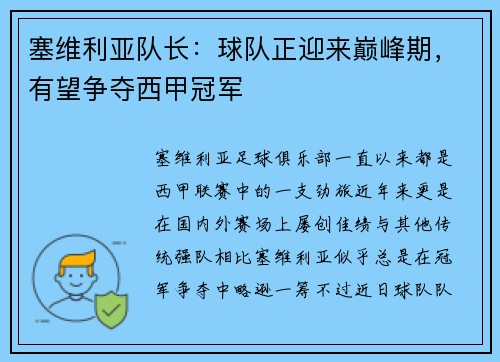 塞维利亚队长：球队正迎来巅峰期，有望争夺西甲冠军

塞维利亚足球俱乐部一直以来都是西甲联赛中的一支劲旅近年来更是在国内外赛场上屡创佳绩与其他传统强队相比塞维利亚似乎总是在冠军争夺中略逊一筹不过近日球队队